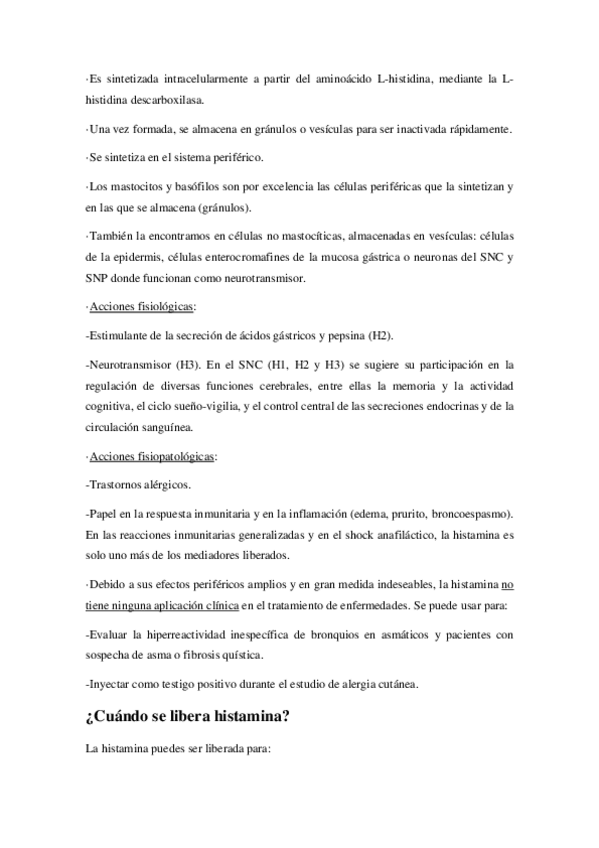 ·Es sintetizada intracelularmente a partir del aminoácido L-histidina, mediante la L-histidina descarboxilasa.

·Una vez formada, se almacena en gránulos o vesículas para ser inactivada rápidamente.

·Se sintetiza en el sistema periférico.

·Los mastocitos y basófilos son por excelencia las células periféricas que la sintetizan y en las que se almacena (gránulos).

·También la encontramos en células no mastocíticas, almacenadas en vesículas: células de la epidermis, células enterocromafines de la mucosa gástrica o neuronas del SNC y SNP donde funcionan como neurotransmisor.

·Acciones fisiológicas:

-Estimulante de la secreción de ácidos gástricos y pepsina (H2).

-Neurotransmisor (H3). En el SNC (H1, H2 y H3) se sugiere su participación en la regulación de diversas funciones cerebrales, entre ellas la memoria y la actividad cognitiva, el ciclo sueño-vigilia, y el control central de las secreciones endocrinas y de la circulación sanguínea.

·Acciones fisiopatológicas:

-Trastornos alérgicos.

-Papel en la respuesta inmunitaria y en la inflamación (edema, prurito, broncoespasmo). En las reacciones inmunitarias generalizadas y en el shock anafiláctico, la histamina es solo uno más de los mediadores liberados.

·Debido a sus efectos periféricos amplios y en gran medida indeseables, la histamina no tiene ninguna aplicación clínica en el tratamiento de enfermedades. Se puede usar para:

-Evaluar la hiperreactividad inespecífica de bronquios en asmáticos y pacientes con sospecha de asma o fibrosis quística.

-Inyectar como testigo positivo durante el estudio de alergia cutánea.

¿Cuándo se libera histamina?

La histamina puedes ser liberada para: